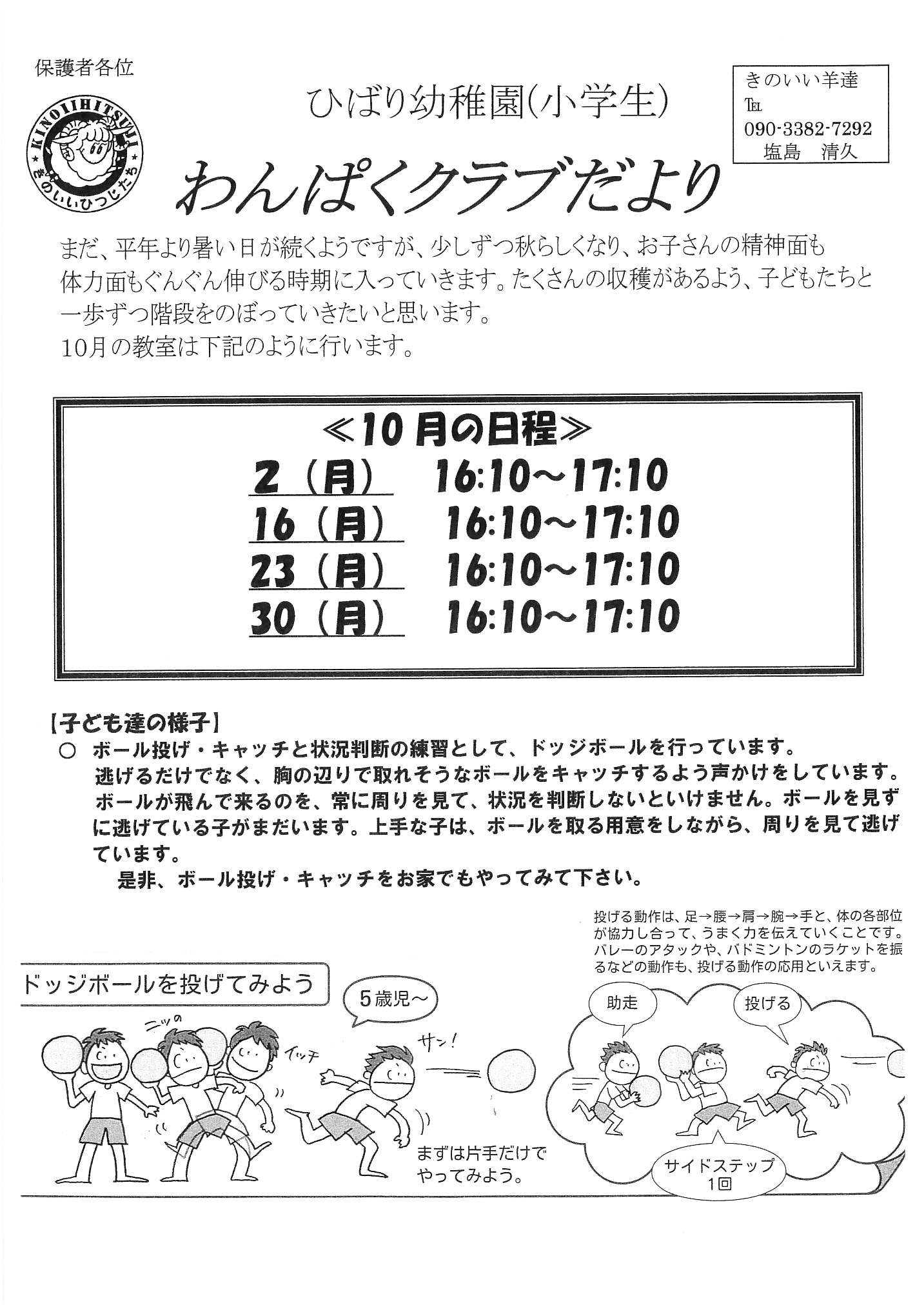 保護者各位

KINOIIHITSUJI
きのいいひつじたち

ひばり幼稚園(小学生)

きのいい羊達
TEL
090-3382-7292
塩島　清久

わんぱくクラブだより

まだ、平年より暑い日が続くようですが、少しずつ秋らしくなり、お子さんの精神面も体力面もぐんぐん伸びる時期に入っていきます。たくさんの収穫があるよう、子どもたちと一歩ずつ階段をのぼっていきたいと思います。
10月の教室は下記のように行います。

≪10月の日程≫
2（月）　16:10～17:10
16（月）　16:10～17:10
23（月）　16:10～17:10
30（月）　16:10～17:10

【子ども達の様子】
○　ボール投げ・キャッチと状況判断の練習として、ドッジボールを行っています。逃げるだけでなく、胸の辺りで取れそうなボールをキャッチするよう声かけをしています。ボールが飛んで来るのを、常に周りを見て、状況を判断しないといけません。ボールを見ずに逃げている子がまだいます。上手な子は、ボールを取る用意をしながら、周りを見て逃げています。
是非、ボール投げ・キャッチをお家でもやってみて下さい。

投げる動作は、足→腰→肩→腕→手と、体の各部位が協力し合って、うまく力を伝えていくことです。バレーのアタックや、バドミントンのラケットを振るなどの動作も、投げる動作の応用といえます。

ドッジボールを投げてみよう

5歳児～

ニッの

イッチ

サン！

まずは片手だけでやってみよう。

助走

投げる

サイドステップ
1回